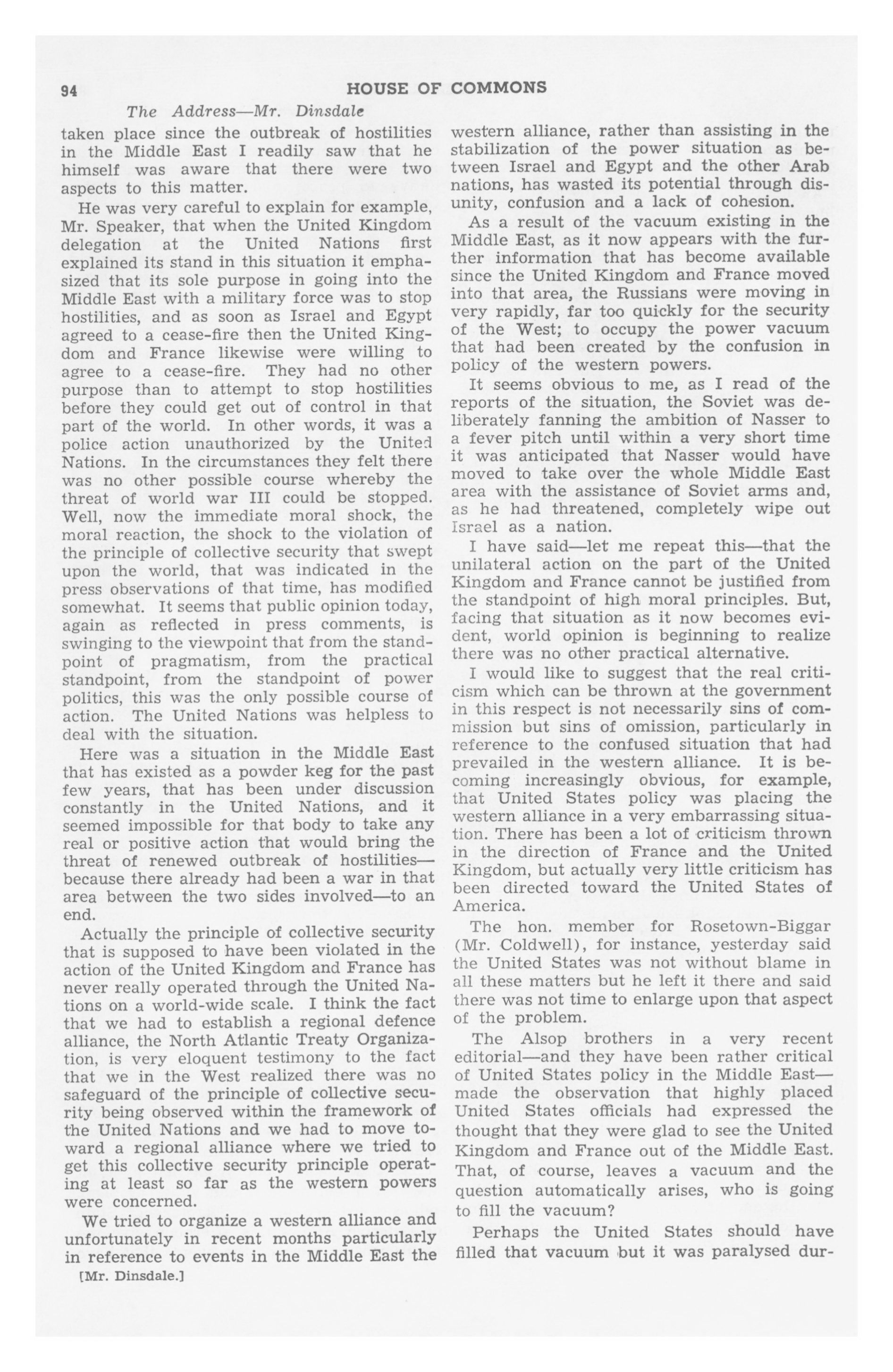 94 HOUSE OF COMMONS

The Address—Mr. Dinsdale

taken place since the outbreak of hostilities in the Middle East I readily saw that he himself was aware that there were two aspects to this matter.

He was very careful to explain for example, Mr. Speaker, that when the United Kingdom delegation at the United Nations first explained its stand in this situation it emphasized that its sole purpose in going into the Middle East with a military force was to stop hostilities, and as soon as Israel and Egypt agreed to a cease-fire then the United Kingdom and France likewise were willing to agree to a cease-fire. They had no other purpose than to attempt to stop hostilities before they could get out of control in that part of the world. In other words, it was a police action unauthorized by the United Nations. In the circumstances they felt there was no other possible course whereby the threat of world war III could be stopped. Well, now the immediate moral shock, the moral reaction, the shock to the violation of the principle of collective security that swept upon the world, that was indicated in the press observations of that time, has modified somewhat. It seems that public opinion today, again as reflected in press comments, is swinging to the viewpoint that from the standpoint of pragmatism, from the practical standpoint, from the standpoint of power politics, this was the only possible course of action. The United Nations was helpless to deal with the situation.

Here was a situation in the Middle East that has existed as a powder keg for the past few years, that has been under discussion constantly in the United Nations, and it seemed impossible for that body to take any real or positive action that would bring the threat of renewed outbreak of hostilities—because there already had been a war in that area between the two sides involved—to an end.

Actually the principle of collective security that is supposed to have been violated in the action of the United Kingdom and France has never really operated through the United Nations on a world-wide scale. I think the fact that we had to establish a regional defence alliance, the North Atlantic Treaty Organization, is very eloquent testimony to the fact that we in the West realized there was no safeguard of the principle of collective security being observed within the framework of the United Nations and we had to move toward a regional alliance where we tried to get this collective security principle operating at least so far as the western powers were concerned.

We tried to organize a western alliance and unfortunately in recent months particularly in reference to events in the Middle East the

[Mr. Dinsdale.]

western alliance, rather than assisting in the stabilization of the power situation as between Israel and Egypt and the other Arab nations, has wasted its potential through disunity, confusion and a lack of cohesion.

As a result of the vacuum existing in the Middle East, as it now appears with the further information that has become available since the United Kingdom and France moved into that area, the Russians were moving in very rapidly, far too quickly for the security of the West; to occupy the power vacuum that had been created by the confusion in policy of the western powers.

It seems obvious to me, as I read of the reports of the situation, the Soviet was deliberately fanning the ambition of Nasser to a fever pitch until within a very short time it was anticipated that Nasser would have moved to take over the whole Middle East area with the assistance of Soviet arms and, as he had threatened, completely wipe out Israel as a nation.

I have said—let me repeat this—that the unilateral action on the part of the United Kingdom and France cannot be justified from the standpoint of high moral principles. But, facing that situation as it now becomes evident, world opinion is beginning to realize there was no other practical alternative.

I would like to suggest that the real criticism which can be thrown at the government in this respect is not necessarily sins of commission but sins of omission, particularly in reference to the confused situation that had prevailed in the western alliance. It is becoming increasingly obvious, for example, that United States policy was placing the western alliance in a very embarrassing situation. There has been a lot of criticism thrown in the direction of France and the United Kingdom, but actually very little criticism has been directed toward the United States of America.

The hon. member for Rosetown-Biggar (Mr. Coldwell), for instance, yesterday said the United States was not without blame in all these matters but he left it there and said there was not time to enlarge upon that aspect of the problem.

The Alsop brothers in a very recent editorial—and they have been rather critical of United States policy in the Middle East—made the observation that highly placed United States officials had expressed the thought that they were glad to see the United Kingdom and France out of the Middle East. That, of course, leaves a vacuum and the question automatically arises, who is going to fill the vacuum?

Perhaps the United States should have filled that vacuum but it was paralysed dur-